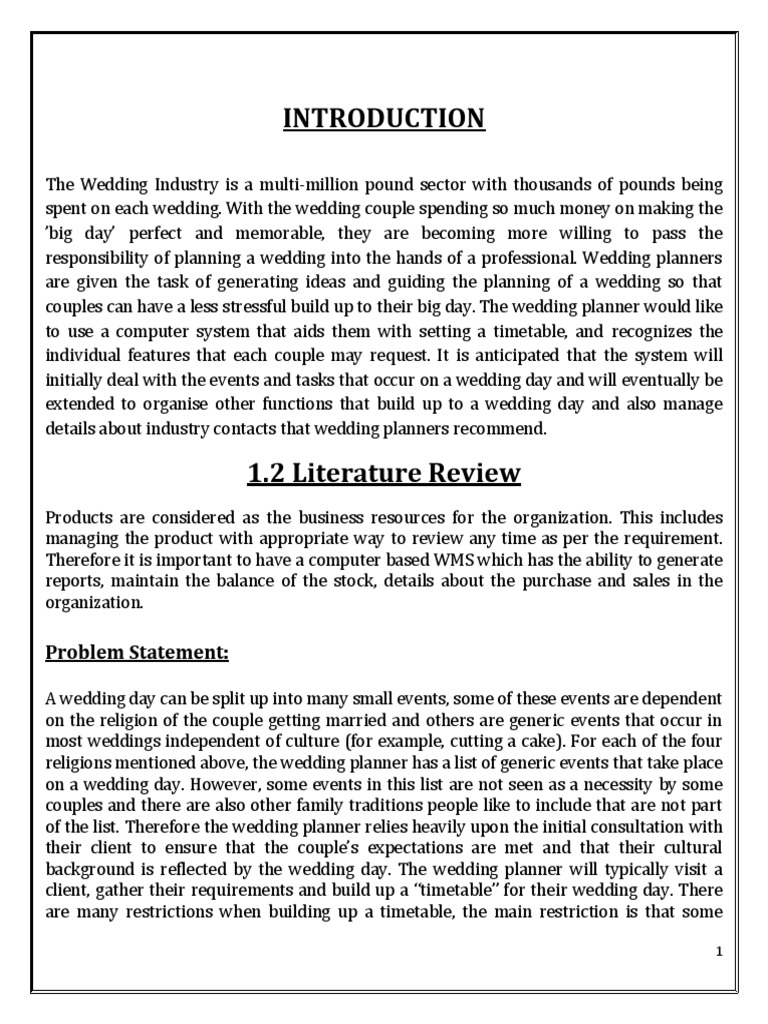 INTRODUCTION

The Wedding Industry is a multi-million pound sector with thousands of pounds being spent on each wedding. With the wedding couple spending so much money on making the 'big day' perfect and memorable, they are becoming more willing to pass the responsibility of planning a wedding into the hands of a professional. Wedding planners are given the task of generating ideas and guiding the planning of a wedding so that couples can have a less stressful build up to their big day. The wedding planner would like to use a computer system that aids them with setting a timetable, and recognizes the individual features that each couple may request. It is anticipated that the system will initially deal with the events and tasks that occur on a wedding day and will eventually be extended to organise other functions that build up to a wedding day and also manage details about industry contacts that wedding planners recommend.

1.2 Literature Review

Products are considered as the business resources for the organization. This includes managing the product with appropriate way to review any time as per the requirement. Therefore it is important to have a computer based WMS which has the ability to generate reports, maintain the balance of the stock, details about the purchase and sales in the organization.

Problem Statement:

A wedding day can be split up into many small events, some of these events are dependent on the religion of the couple getting married and others are generic events that occur in most weddings independent of culture (for example, cutting a cake). For each of the four religions mentioned above, the wedding planner has a list of generic events that take place on a wedding day. However, some events in this list are not seen as a necessity by some couples and there are also other family traditions people like to include that are not part of the list. Therefore the wedding planner relies heavily upon the initial consultation with their client to ensure that the couple's expectations are met and that their cultural background is reflected by the wedding day. The wedding planner will typically visit a client, gather their requirements and build up a "timetable" for their wedding day. There are many restrictions when building up a timetable, the main restriction is that some

1